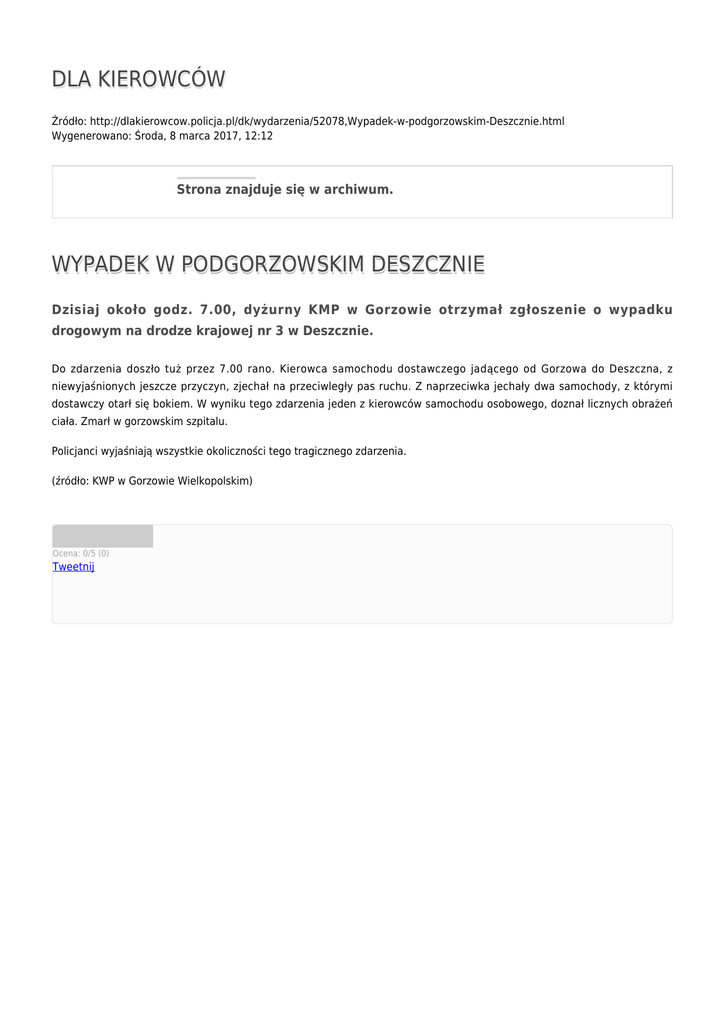 DLA KIEROWCÓW

Źródło: http://dlakierowcow.policja.pl/dk/wydarzenia/52078,Wypadek-w-podgorzowskim-Deszcznie.html
Wygenerowano: Środa, 8 marca 2017, 12:12

Strona znajduje się w archiwum.

WYPADEK W PODGORZOWSKIM DESZCZNIE

Dzisiaj około godz. 7.00, dyżurny KMP w Gorzowie otrzymał zgłoszenie o wypadku drogowym na drodze krajowej nr 3 w Deszcznie.

Do zdarzenia doszło tuż przez 7.00 rano. Kierowca samochodu dostawczego jadącego od Gorzowa do Deszczna, z niewyjaśnionych jeszcze przyczyn, zjechał na przeciwległy pas ruchu. Z naprzeciwka jechały dwa samochody, z którymi dostawczy otarł się bokiem. W wyniku tego zdarzenia jeden z kierowców samochodu osobowego, doznał licznych obrażeń ciała. Zmarł w gorzowskim szpitalu.

Policjanci wyjaśniają wszystkie okoliczności tego tragicznego zdarzenia.

(źródło: KWP w Gorzowie Wielkopolskim)

Ocena: 0/5 (0)
Tweetnij